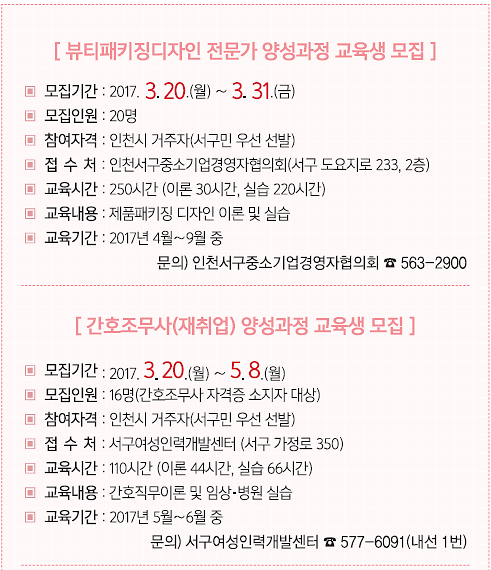 [ 뷰티패키징디자인 전문가 양성과정 교육생 모집 ]

▣ 모집기간 : 2017. 3. 20.(월) ~ 3. 31.(금)
▣ 모집인원 : 20명
▣ 참여자격 : 인천시 거주자(서구민 우선 선발)
▣ 접 수 처 : 인천서구중소기업경영자협의회(서구 도요지로 233, 2층)
▣ 교육시간 : 250시간 (이론 30시간, 실습 220시간)
▣ 교육내용 : 제품패키징 디자인 이론 및 실습
▣ 교육기간 : 2017년 4월~9월 중

문의) 인천서구중소기업경영자협의회 ☎ 563-2900

[ 간호조무사(재취업) 양성과정 교육생 모집 ]

▣ 모집기간 : 2017. 3. 20.(월) ~ 5. 8.(월)
▣ 모집인원 : 16명(간호조무사 자격증 소지자 대상)
▣ 참여자격 : 인천시 거주자(서구민 우선 선발)
▣ 접 수 처 : 서구여성인력개발센터 (서구 가정로 350)
▣ 교육시간 : 110시간 (이론 44시간, 실습 66시간)
▣ 교육내용 : 간호직무이론 및 임상·병원 실습
▣ 교육기간 : 2017년 5월~6월 중

문의) 서구여성인력개발센터 ☎ 577-6091(내선 1번)